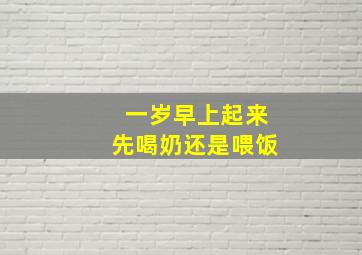 一岁早上起来
先喝奶还是喂饭